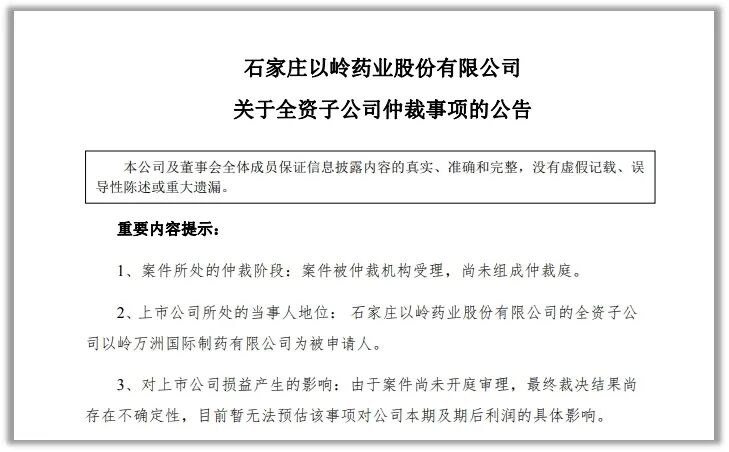 石家庄以岭药业股份有限公司

关于全资子公司仲裁事项的公告

本公司及董事会全体成员保证信息披露内容的真实、准确和完整，没有虚假记载、误导性陈述或重大遗漏。

重要内容提示：

1、案件所处的仲裁阶段：案件被仲裁机构受理，尚未组成仲裁庭。

2、上市公司所处的当事人地位： 石家庄以岭药业股份有限公司的全资子公司以岭万洲国际制药有限公司为被申请人。

3、对上市公司损益产生的影响：由于案件尚未开庭审理，最终裁决结果尚存在不确定性，目前暂无法预估该事项对公司本期及期后利润的具体影响。